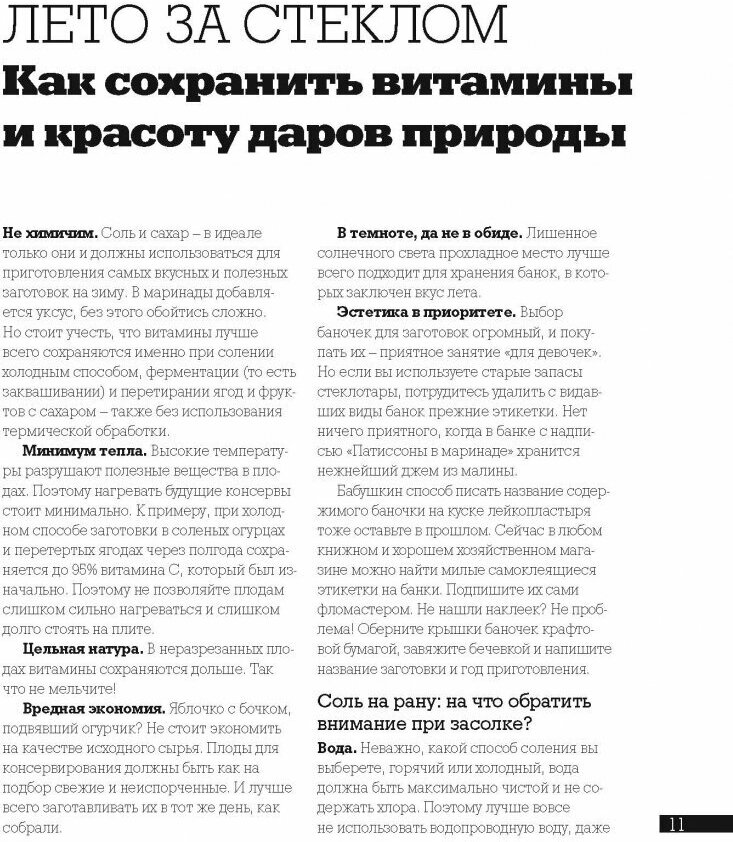 ЛЕТО ЗА СТЕКЛОМ

Как сохранить витамины и красоту даров природы

**Не химичим.** Соль и сахар – в идеале только они и должны использоваться для приготовления самых вкусных и полезных заготовок на зиму. В маринады добавляется уксус, без этого обойтись сложно. Но стоит учесть, что витамины лучше всего сохраняются именно при солении холодным способом, ферментации (то есть заквашивании) и перетирании ягод и фруктов с сахаром – также без использования термической обработки.

**Минимум тепла.** Высокие температуры разрушают полезные вещества в плодах. Поэтому нагревать будущие консервы стоит минимально. К примеру, при холодном способе заготовки в соленых огурцах и перетертых ягодах через полгода сохраняется до 95% витамина С, который был изначально. Поэтому не позволяйте плодам слишком сильно нагреваться и слишком долго стоять на плите.

**Цельная натура.** В неразрезанных плодах витамины сохраняются дольше. Так что не мельчите!

**Вредная экономия.** Яблочко с бочком, подвявший огурчик? Не стоит экономить на качестве исходного сырья. Плоды для консервирования должны быть как на подбор свежие и неиспорченные. И лучше всего заготавливать их в тот же день, как собрали.

**В темноте, да не в обиде.** Лишенное солнечного света прохладное место лучше всего подходит для хранения банок, в которых заключен вкус лета.

**Эстетика в приоритете.** Выбор баночек для заготовок огромный, и покупать их – приятное занятие «для девочек». Но если вы используете старые запасы стеклотары, потрудитесь удалить с видавших виды банок прежние этикетки. Нет ничего приятного, когда в банке с надписью «Патиссоны в маринаде» хранится нежнейший джем из малины.

Бабушкин способ писать название содержимого баночки на куске лейкопластыря тоже оставьте в прошлом. Сейчас в любом книжном и хорошем хозяйственном магазине можно найти милые самоклеящиеся этикетки на банки. Подпишите их сами фломастером. Не нашли наклеек? Не проблема! Оберните крышки баночек крафтовой бумагой, завяжите бечевкой и напишите название заготовки и год приготовления.

Соль на рану: на что обратить внимание при засолке?

**Вода.** Неважно, какой способ соления вы выберете, горячий или холодный, вода должна быть максимально чистой и не содержать хлора. Поэтому лучше вовсе не использовать водопроводную воду, даже

11